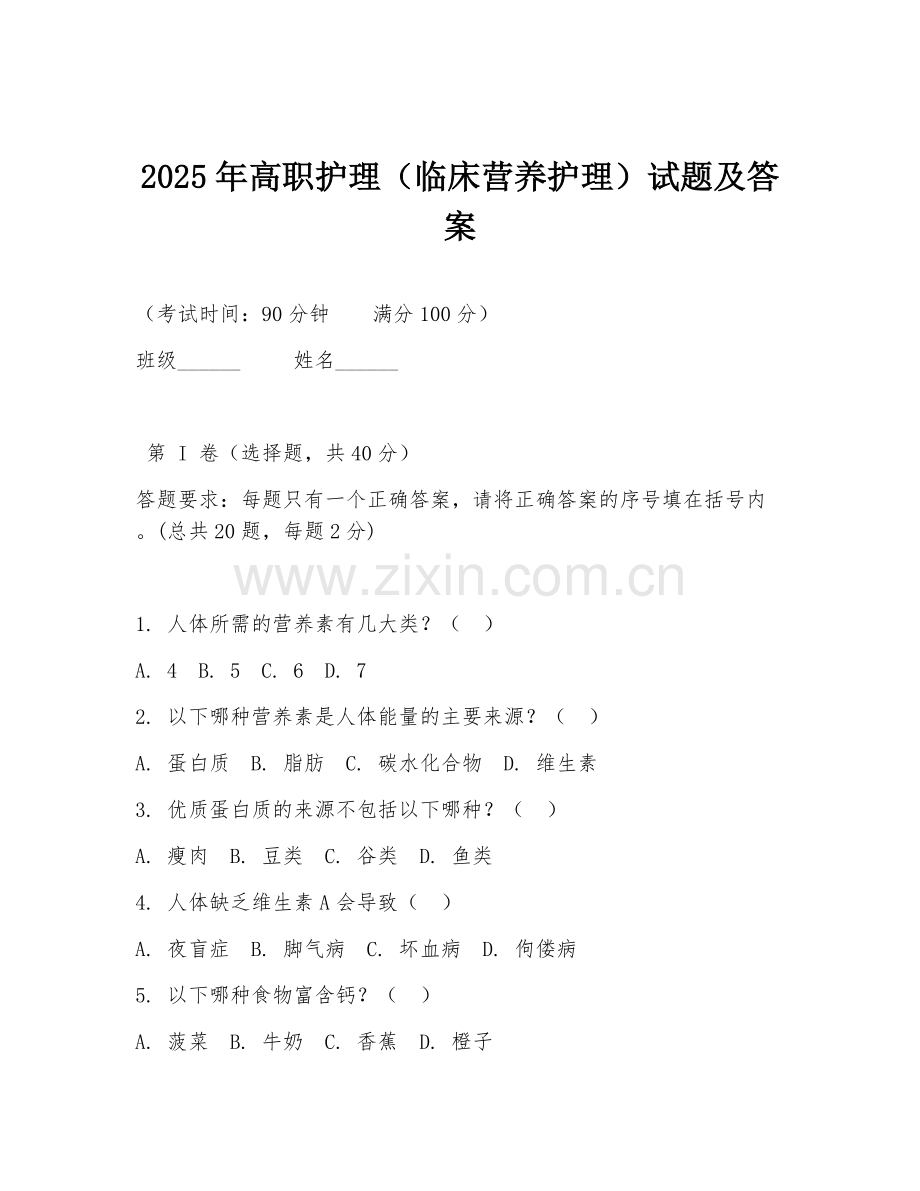 2025年高职护理（临床营养护理）试题及答案

（考试时间：90分钟　　满分100分）

班级______　　姓名______

第 I 卷（选择题，共40分）

答题要求：每题只有一个正确答案，请将正确答案的序号填在括号内。(总共20题，每题2分)

www.zixin.com.cn

1. 人体所需的营养素有几大类？（　）

A. 4　B. 5　C. 6　D. 7

2. 以下哪种营养素是人体能量的主要来源？（　）

A. 蛋白质　B. 脂肪　C. 碳水化合物　D. 维生素

3. 优质蛋白质的来源不包括以下哪种？（　）

A. 瘦肉　B. 豆类　C. 谷类　D. 鱼类

4. 人体缺乏维生素A会导致（　）

A. 夜盲症　B. 脚气病　C. 坏血病　D. 佝偻病

5. 以下哪种食物富含钙？（　）

A. 菠菜　B. 牛奶　C. 香蕉　D. 橙子